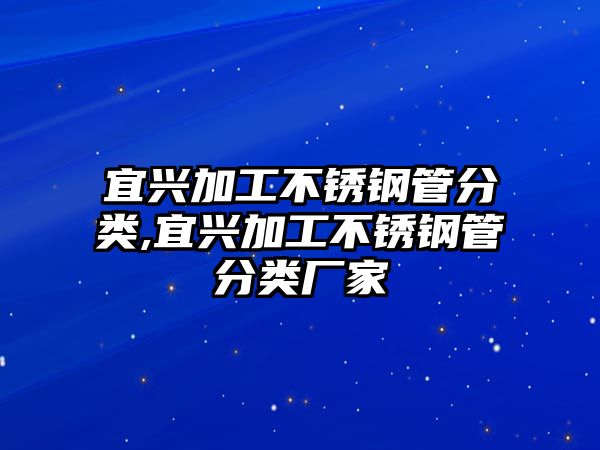 宜兴加工不锈钢管分类,宜兴加工不锈钢管分类厂家